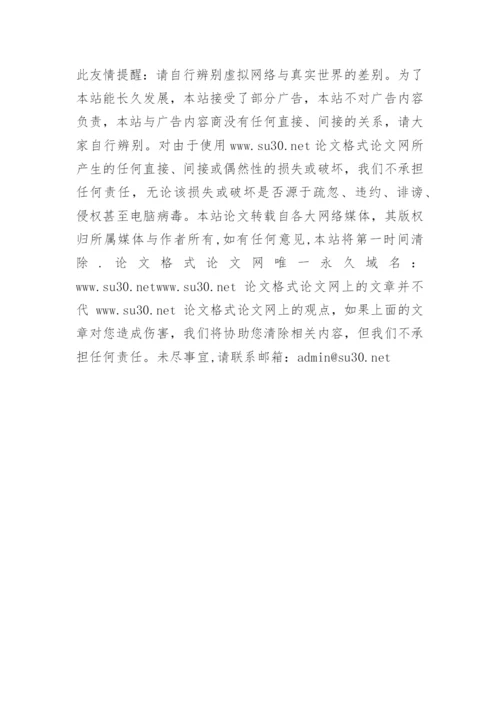 此友情提醒：请自行辨别虚拟网络与真实世界的差别。为了本站能长久发展，本站接受了部分广告，本站不对广告内容负责，本站与广告内容商没有任何直接、间接的关系，请大家自行辨别。对由于使用 www.su30.net 论文格式论文网所产生的任何直接、间接或偶然性的损失或破坏，我们不承担任何责任，无论该损失或破坏是否源于疏忽、违约、诽谤、侵权甚至电脑病毒。本站论文转载自各大网络媒体，其版权归所属媒体与作者所有,如有任何意见,本站将第一时间清除．论文格式论文网唯一永久域名：www.su30.netwww.su30.net 论文格式论文网上的文章并不代 www.su30.net 论文格式论文网上的观点，如果上面的文章对您造成伤害，我们将协助您清除相关内容，但我们不承担任何责任。未尽事宜,请联系邮箱：admin@su30.net